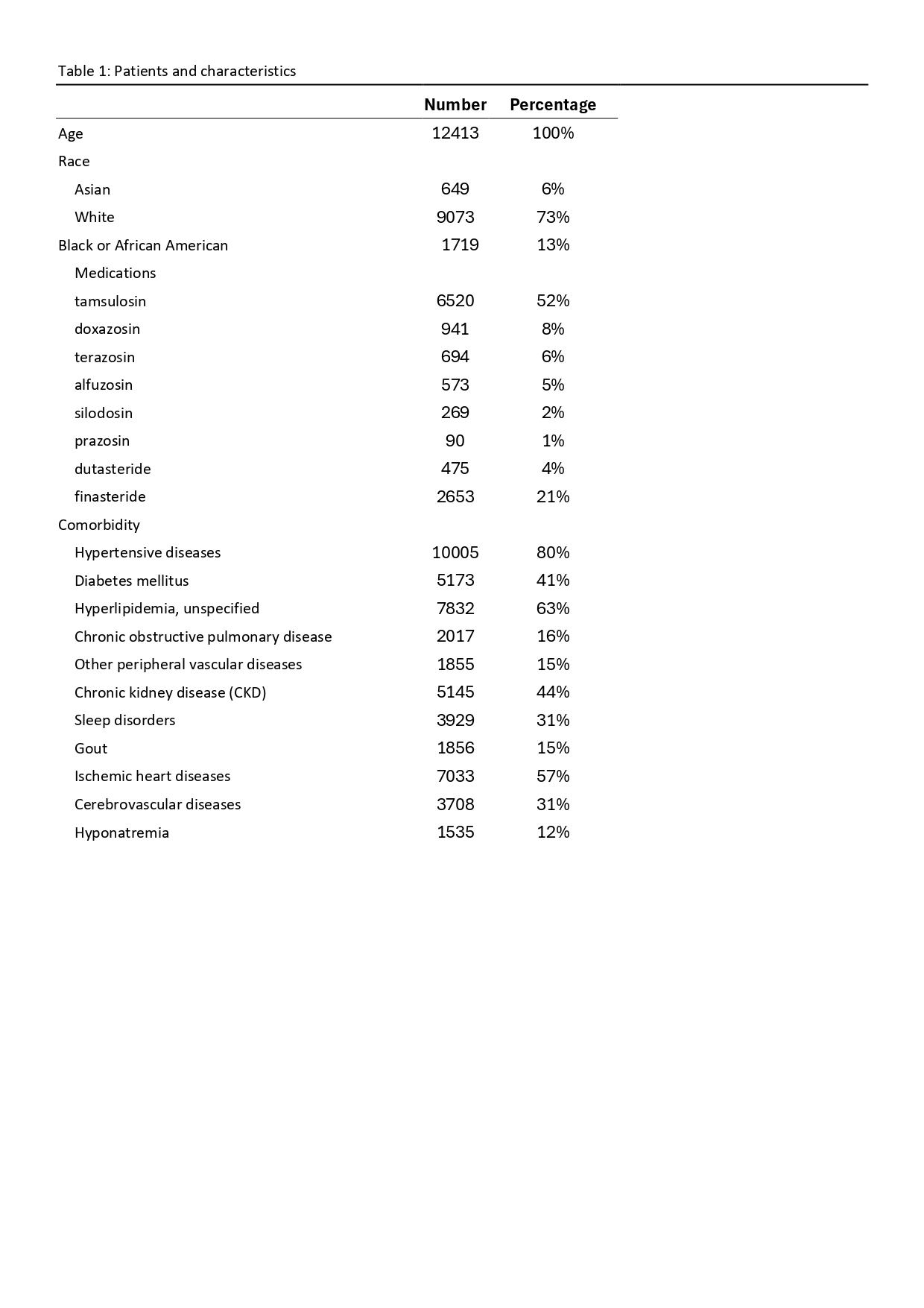 Table 1: Patients and characteristics

| | Number | Percentage |
|---|---|---|
| Age | 12413 | 100% |
| Race | | |
| Asian | 649 | 6% |
| White | 9073 | 73% |
| Black or African American | 1719 | 13% |
| Medications | | |
| tamsulosin | 6520 | 52% |
| doxazosin | 941 | 8% |
| terazosin | 694 | 6% |
| alfuzosin | 573 | 5% |
| silodosin | 269 | 2% |
| prazosin | 90 | 1% |
| dutasteride | 475 | 4% |
| finasteride | 2653 | 21% |
| Comorbidity | | |
| Hypertensive diseases | 10005 | 80% |
| Diabetes mellitus | 5173 | 41% |
| Hyperlipidemia, unspecified | 7832 | 63% |
| Chronic obstructive pulmonary disease | 2017 | 16% |
| Other peripheral vascular diseases | 1855 | 15% |
| Chronic kidney disease (CKD) | 5145 | 44% |
| Sleep disorders | 3929 | 31% |
| Gout | 1856 | 15% |
| Ischemic heart diseases | 7033 | 57% |
| Cerebrovascular diseases | 3708 | 31% |
| Hyponatremia | 1535 | 12% |